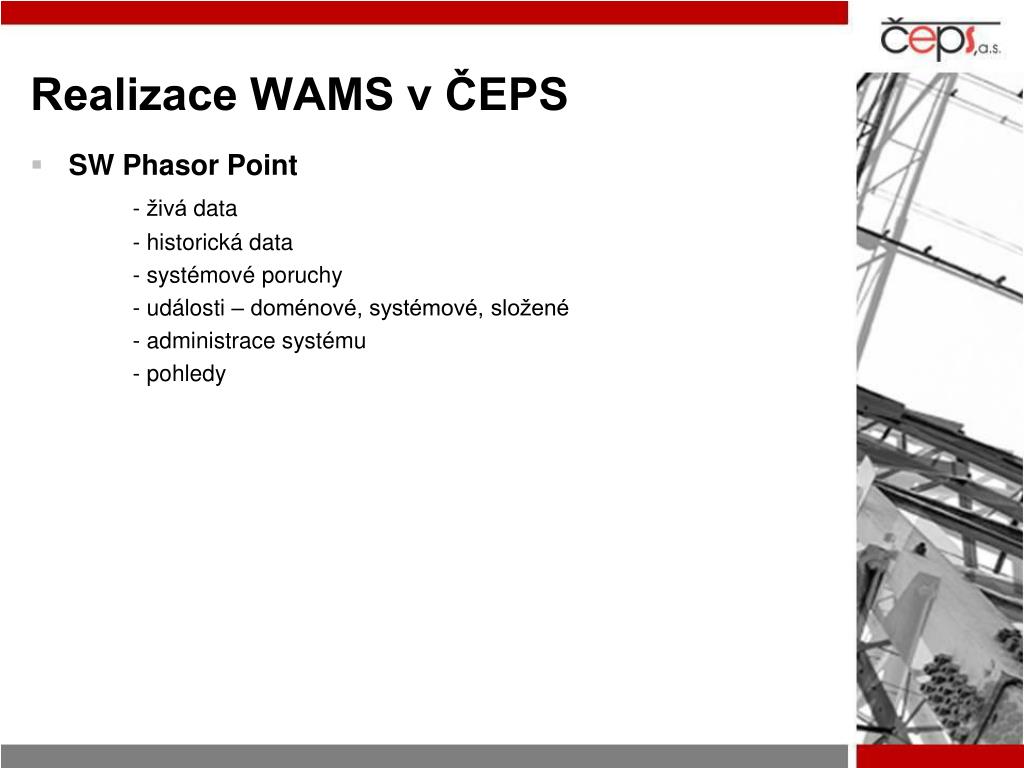 čeps, a.s.

Realizace WAMS v ČEPS

SW Phasor Point

- živá data
- historická data
- systémové poruchy
- události – doménové, systémové, složené
- administrace systému
- pohledy